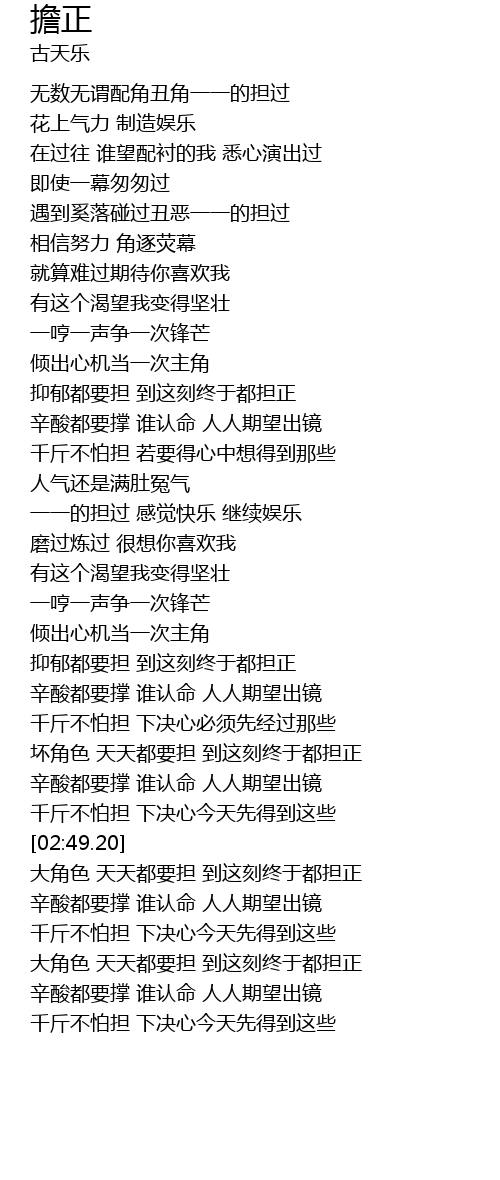 擔正
古天乐

无数无谓配角丑角一一的担过
花上气力 制造娱乐
在过往 谁望配衬的我 悉心演出过
即使一幕匆匆过
遇到奚落碰过丑恶一一的担过
相信努力 角逐荧幕
就算难过期待你喜欢我
有这个渴望我变得坚壮
一哼一声争一次锋芒
倾出心机当一次主角
抑郁都要担 到这刻终于都担正
辛酸都要撑 谁认命 人人期望出镜
千斤不怕担 若要得心中想得到那些
人气还是满肚冤气
一一的担过 感觉快乐 继续娱乐
磨过炼过 很想你喜欢我
有这个渴望我变得坚壮
一哼一声争一次锋芒
倾出心机当一次主角
抑郁都要担 到这刻终于都担正
辛酸都要撑 谁认命 人人期望出镜
千斤不怕担 下决心必须先经过那些
坏角色 天天都要担 到这刻终于都担正
辛酸都要撑 谁认命 人人期望出镜
千斤不怕担 下决心今天先得到这些
[02:49.20]
大角色 天天都要担 到这刻终于都担正
辛酸都要撑 谁认命 人人期望出镜
千斤不怕担 下决心今天先得到这些
大角色 天天都要担 到这刻终于都担正
辛酸都要撑 谁认命 人人期望出镜
千斤不怕担 下决心今天先得到这些